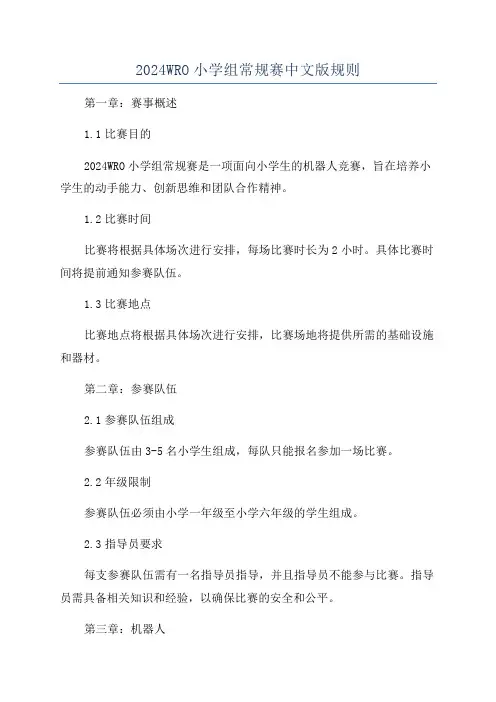 2024WRO 小学组常规赛中文版规则

第一章：赛事概述

1.1 比赛目的

2024WRO 小学组常规赛是一项面向小学生的机器人竞赛，旨在培养小学生的动手能力、创新思维和团队合作精神。

1.2 比赛时间

比赛将根据具体场次进行安排，每场比赛时长为 2 小时。具体比赛时间将提前通知参赛队伍。

1.3 比赛地点

比赛地点将根据具体场次进行安排，比赛场地将提供所需的基础设施和器材。

第二章：参赛队伍

2.1 参赛队伍组成

参赛队伍由 3-5 名小学生组成，每队只能报名参加一场比赛。

2.2 年级限制

参赛队伍必须由小学一年级至小学六年级的学生组成。

2.3 指导员要求

每支参赛队伍需有一名指导员指导，并且指导员不能参与比赛。指导员需具备相关知识和经验，以确保比赛的安全和公平。

第三章：机器人